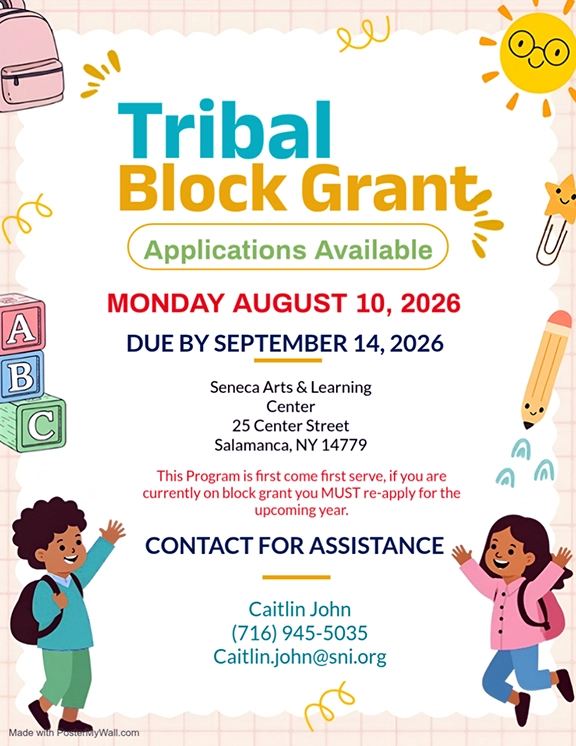 Tribal
Block Grant

Applications Available

MONDAY AUGUST 10, 2026

DUE BY SEPTEMBER 14, 2026

Seneca Arts & Learning
Center
25 Center Street
Salamanca, NY 14779

This Program is first come first serve, if you are currently on block grant you MUST re-apply for the upcoming year.

CONTACT FOR ASSISTANCE

Caitlin John
(716) 945-5035
Caitlin.john@sni.org

A
B
C

Made with PosterMyWall.com